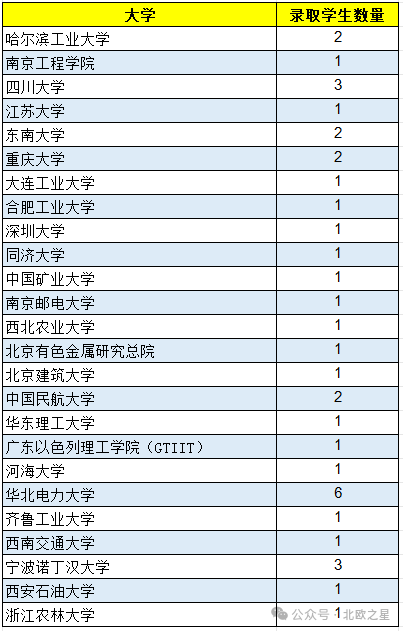 | 大学 | 录取学生数量 |
|---|---|
| 哈尔滨工业大学 | 2 |
| 南京工程学院 | 1 |
| 四川大学 | 3 |
| 江苏大学 | 1 |
| 东南大学 | 2 |
| 重庆大学 | 2 |
| 大连工业大学 | 1 |
| 合肥工业大学 | 1 |
| 深圳大学 | 1 |
| 同济大学 | 1 |
| 中国矿业大学 | 1 |
| 南京邮电大学 | 1 |
| 西北农业大学 | 1 |
| 北京有色金属研究总院 | 1 |
| 北京建筑大学 | 1 |
| 中国民航大学 | 2 |
| 华东理工大学 | 1 |
| 广东以色列理工学院（GTIIT） | 1 |
| 河海大学 | 1 |
| 华北电力大学 | 6 |
| 齐鲁工业大学 | 1 |
| 西南交通大学 | 1 |
| 宁波诺丁汉大学 | 3 |
| 西安石油大学 | 1 |
| 浙江农林大学 | 1 |

公众号 · 北欧之星